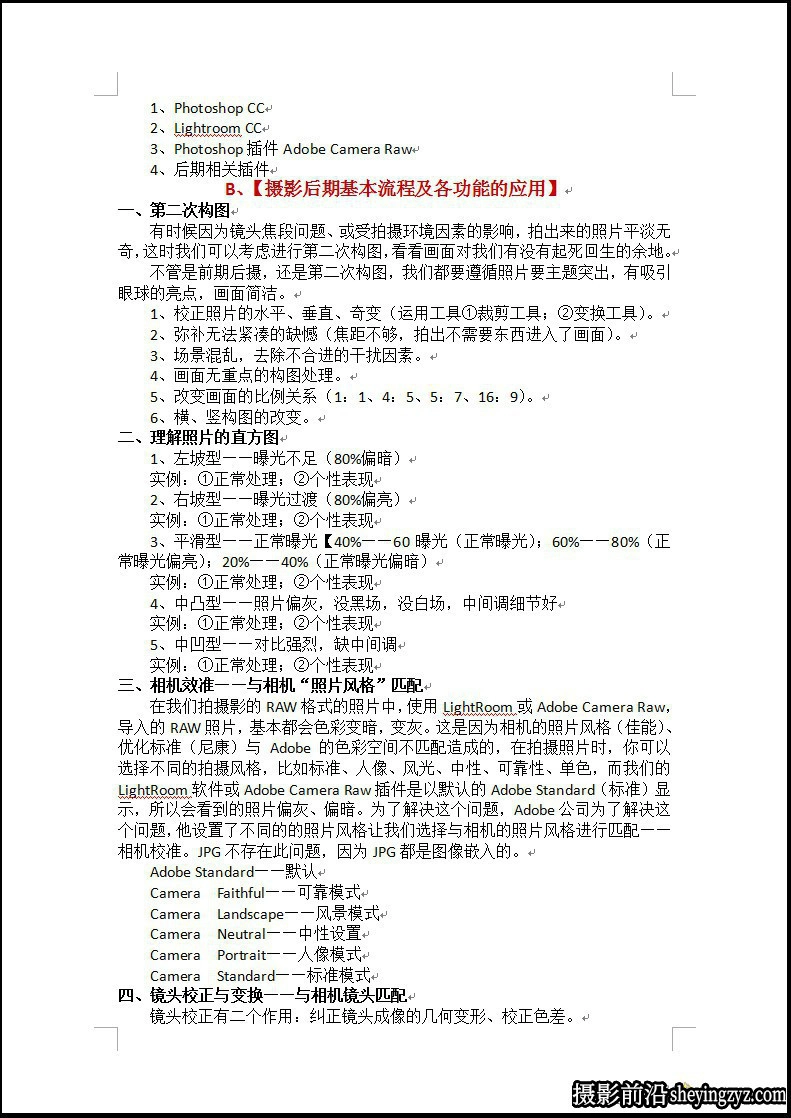 1、Photoshop CC
2、Lightroom CC
3、Photoshop 插件 Adobe Camera Raw
4、后期相关插件

B、【摄影后期基本流程及各功能的应用】

一、第二次构图

有时候因为镜头焦段问题、或受拍摄环境因素的影响，拍出来的照片平淡无奇，这时我们可以考虑进行第二次构图，看看画面对我们有没有起死回生的余地。

不管是前期后摄，还是第二次构图，我们都要遵循照片要主题突出，有吸引眼球的亮点，画面简洁。

1、校正照片的水平、垂直、奇变（运用工具①裁剪工具；②变换工具）。
2、弥补无法紧凑的缺憾（焦距不够，拍出不需要东西进入了画面）。
3、场景混乱，去除不合进的干扰因素。
4、画面无重点的构图处理。
5、改变画面的比例关系（1：1、4：5、5：7、16：9）。
6、横、竖构图的改变。

二、理解照片的直方图

1、左坡型——曝光不足（80%偏暗）
实例：①正常处理；②个性表现
2、右坡型——曝光过渡（80%偏亮）
实例：①正常处理；②个性表现
3、平滑型——正常曝光【40%——60 曝光（正常曝光）；60%——80%（正常曝光偏亮）；20%——40%（正常曝光偏暗）
实例：①正常处理；②个性表现
4、中凸型——照片偏灰，没黑场，没白场，中间调细节好
实例：①正常处理；②个性表现
5、中凹型——对比强烈，缺中间调
实例：①正常处理；②个性表现

三、相机效准——与相机“照片风格”匹配

在我们拍摄影的 RAW 格式的照片中，使用 LightRoom 或 Adobe Camera Raw，导入的 RAW 照片，基本都会色彩变暗，变灰。这是因为相机的照片风格（佳能）、优化标准（尼康）与 Adobe 的色彩空间不匹配造成的，在拍摄照片时，你可以选择不同的拍摄风格，比如标准、人像、风光、中性、可靠性、单色，而我们的 LightRoom 软件或 Adobe Camera Raw 插件是以默认的 Adobe Standard（标准）显示，所以会看到的照片偏灰、偏暗。为了解决这个问题，Adobe 公司为了解决这个问题，他设置了不同的的照片风格让我们选择与相机的照片风格进行匹配——相机校准。JPG 不存在此问题，因为 JPG 都是图像嵌入的。

Adobe Standard——默认
Camera Faithful——可靠模式
Camera Landscape——风景模式
Camera Neutral——中性设置
Camera Portrait——人像模式
Camera Standard——标准模式

四、镜头校正与变换——与相机镜头匹配

镜头校正有二个作用：纠正镜头成像的几何变形、校正色差。

摄影前沿 sheyingzyz.com